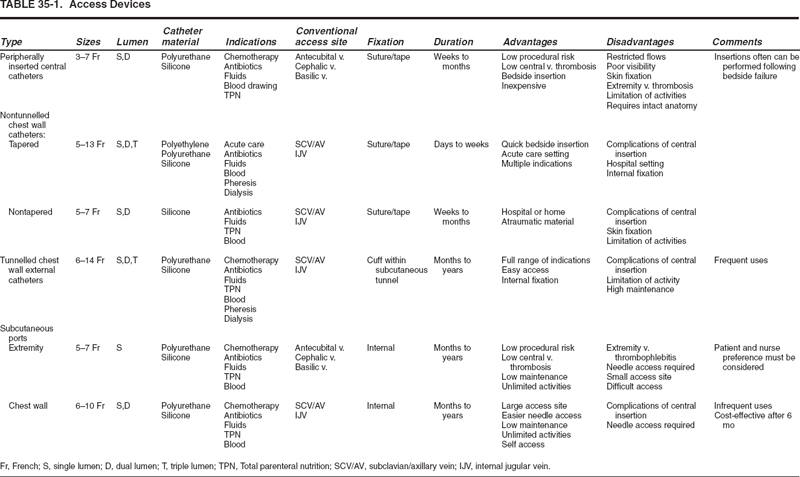 TABLE 35-1. Access Devices

| Type | Sizes | Lumen | Catheter material | Indications | Conventional access site | Fixation | Duration | Advantages | Disadvantages | Comments |
|---|---|---|---|---|---|---|---|---|---|---|
| Peripherally inserted central catheters | 3–7 Fr | S,D | Polyurethane Silicone | Chemotherapy Antibiotics Fluids Blood drawing TPN | Antecubital v. Cephalic v. Basilic v. | Suture/tape | Weeks to months | Low procedural risk Low central v. thrombosis Bedside insertion Inexpensive | Restricted flows Poor visibility Skin fixation Extremity v. thrombosis Limitation of activities Requires intact anatomy | Insertions often can be performed following bedside failure |
| Nontunnelled chest wall catheters: | | | | | | | | | | |
| Tapered | 5–13 Fr | S,D,T | Polyethylene Polyurethane Silicone | Acute care Antibiotics Fluids Blood Pheresis Dialysis | SCV/AV IJV | Suture/tape | Days to weeks | Quick bedside insertion Acute care setting Multiple indications | Complications of central insertion Hospital setting Internal fixation | |
| Nontapered | 5–7 Fr | S,D | Silicone | Antibiotics Fluids TPN Blood | SCV/AV IJV | Suture/tape | Weeks to months | Hospital or home Atraumatic material | Complications of central insertion Skin fixation Limitation of activities | |
| Tunnelled chest wall external catheters | 6–14 Fr | S,D,T | Polyurethane Silicone | Chemotherapy Antibiotics Fluids TPN Blood Pheresis Dialysis | SCV/AV IJV | Cuff within subcutaneous tunnel | Months to years | Full range of indications Easy access Internal fixation | Complications of central insertion Limitation of activity High maintenance | Frequent uses |
| Subcutaneous ports | | | | | | | | | | |
| Extremity | 5–7 Fr | S | Polyurethane Silicone | Chemotherapy Antibiotics Fluids TPN Blood | Antecubital v. Cephalic v. Basilic v. | Internal | Months to years | Low procedural risk Low central v. thrombosis Low maintenance Unlimited activities | Extremity v. thrombophlebitis Needle access required Small access site Difficult access | Patient and nurse preference must be considered |
| Chest wall | 6–10 Fr | S,D | Polyurethane Silicone | Chemotherapy Antibiotics Fluids TPN Blood | SCV/AV IJV | Internal | Months to years | Large access site Easier needle access Low maintenance Unlimited activities Self access | Complications of central insertion Needle access required | Infrequent uses Cost-effective after 6 mo |

Fr, French; S, single lumen; D, dual lumen; T, triple lumen; TPN, Total parenteral nutrition; SCV/AV, subclavian/axillary vein; IJV, internal jugular vein.